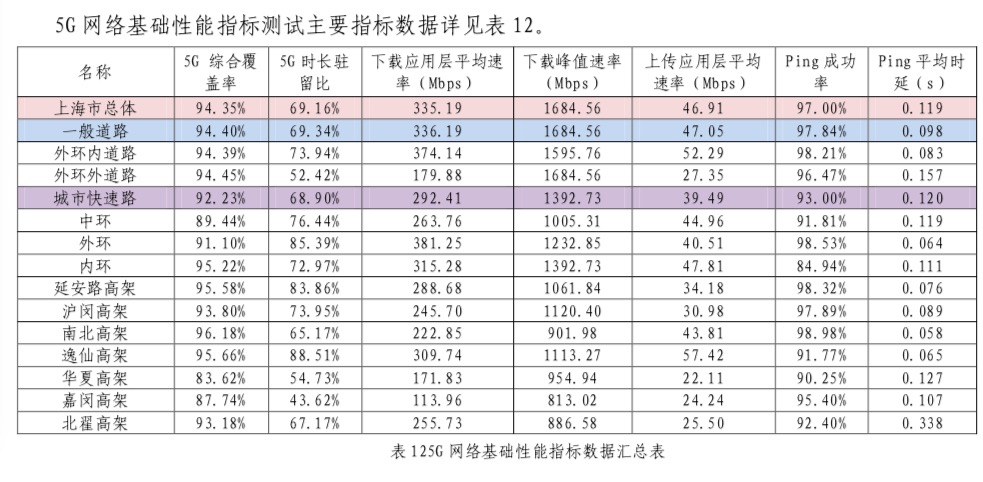 5G网络基础性能指标测试主要指标数据详见表12。

| 名称 | 5G综合覆盖率 | 5G时长驻留比 | 下载应用层平均速率（Mbps） | 下载峰值速率（Mbps） | 上传应用层平均速率（Mbps） | Ping成功率 | Ping平均时延（s） |
|---|---|---|---|---|---|---|---|
| 上海市总体 | 94.35% | 69.16% | 335.19 | 1684.56 | 46.91 | 97.00% | 0.119 |
| 一般道路 | 94.40% | 69.34% | 336.19 | 1684.56 | 47.05 | 97.84% | 0.098 |
| 外环内道路 | 94.39% | 73.94% | 374.14 | 1595.76 | 52.29 | 98.21% | 0.083 |
| 外环外道路 | 94.45% | 52.42% | 179.88 | 1684.56 | 27.35 | 96.47% | 0.157 |
| 城市快速路 | 92.23% | 68.90% | 292.41 | 1392.73 | 39.49 | 93.00% | 0.120 |
| 中环 | 89.44% | 76.44% | 263.76 | 1005.31 | 44.96 | 91.81% | 0.119 |
| 外环 | 91.10% | 85.39% | 381.25 | 1232.85 | 40.51 | 98.53% | 0.064 |
| 内环 | 95.22% | 72.97% | 315.28 | 1392.73 | 47.81 | 84.94% | 0.111 |
| 延安路高架 | 95.58% | 83.86% | 288.68 | 1061.84 | 34.18 | 98.32% | 0.076 |
| 沪闵高架 | 93.80% | 73.95% | 245.70 | 1120.40 | 30.98 | 97.89% | 0.089 |
| 南北高架 | 96.18% | 65.17% | 222.85 | 901.98 | 43.81 | 98.98% | 0.058 |
| 逸仙高架 | 95.66% | 88.51% | 309.74 | 1113.27 | 57.42 | 91.77% | 0.065 |
| 华夏高架 | 83.62% | 54.73% | 171.83 | 954.94 | 22.11 | 90.25% | 0.127 |
| 嘉闵高架 | 87.74% | 43.62% | 113.96 | 813.02 | 24.24 | 95.40% | 0.107 |
| 北翟高架 | 93.18% | 67.17% | 255.73 | 886.58 | 25.50 | 92.40% | 0.338 |

表125G网络基础性能指标数据汇总表